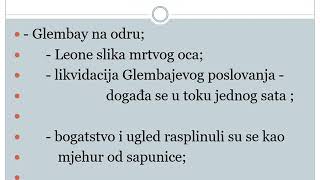 - Glembay na odru;

- Leone slika mrtvog oca;

- likvidacija Glembajevog poslovanja -

događa se u toku jednog sata ;

- bogatstvo i ugled rasplinuli su se kao

mjehur od sapunice;